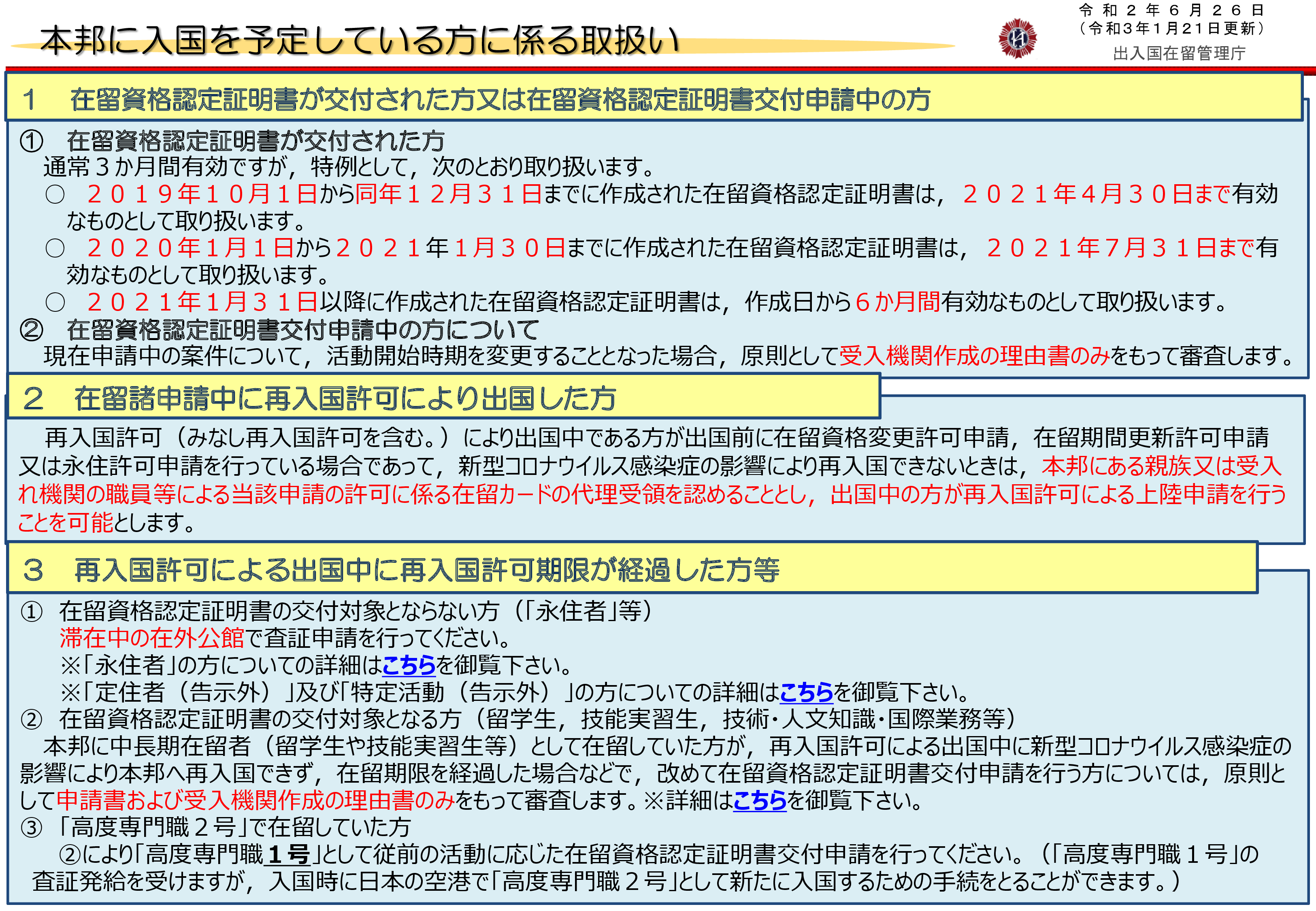 本邦に入国を予定している方に係る取扱い

令和２年６月２６日
（令和３年１月21日更新）
出入国在留管理庁

１　在留資格認定証明書が交付された方又は在留資格認定証明書交付申請中の方

①　在留資格認定証明書が交付された方
通常３か月間有効ですが，特例として，次のとおり取り扱います。
○　２０１９年１０月１日から同年１２月３１日までに作成された在留資格認定証明書は，２０２１年４月３０日まで有効なものとして取り扱います。
○　２０２０年１月１日から２０２１年１月３０日までに作成された在留資格認定証明書は，２０２１年７月３１日まで有効なものとして取り扱います。
○　２０２１年１月３１日以降に作成された在留資格認定証明書は，作成日から６か月間有効なものとして取り扱います。
②　在留資格認定証明書交付申請中の方について
現在申請中の案件について，活動開始時期を変更することとなった場合，原則として受入機関作成の理由書のみをもって審査します。

２　在留諸申請中に再入国許可により出国した方

再入国許可（みなし再入国許可を含む。）により出国中である方が出国前に在留資格変更許可申請，在留期間更新許可申請又は永住許可申請を行っている場合であって，新型コロナウイルス感染症の影響により再入国できないときは，本邦にある親族又は受入れ機関の職員等による当該申請の許可に係る在留カードの代理受領を認めることとし，出国中の方が再入国許可による上陸申請を行うことを可能とします。

３　再入国許可による出国中に再入国許可期限が経過した方等

①　在留資格認定証明書の交付対象とならない方（「永住者」等）
滞在中の在外公館で査証申請を行ってください。
※「永住者」の方についての詳細はこちらを御覧下さい。
※「定住者（告示外）」及び「特定活動（告示外）」の方についての詳細はこちらを御覧下さい。
②　在留資格認定証明書の交付対象となる方（留学生，技能実習生，技術・人文知識・国際業務等）
本邦に中長期在留者（留学生や技能実習生等）として在留していた方が，再入国許可による出国中に新型コロナウイルス感染症の影響により本邦へ再入国できず，在留期限を経過した場合などで，改めて在留資格認定証明書交付申請を行う方については，原則として申請書および受入機関作成の理由書のみをもって審査します。※詳細はこちらを御覧下さい。
③　「高度専門職２号」で在留していた方
②により「高度専門職１号」として従前の活動に応じた在留資格認定証明書交付申請を行ってください。（「高度専門職１号」の査証発給を受けますが，入国時に日本の空港で「高度専門職２号」として新たに入国するための手続をとることができます。）